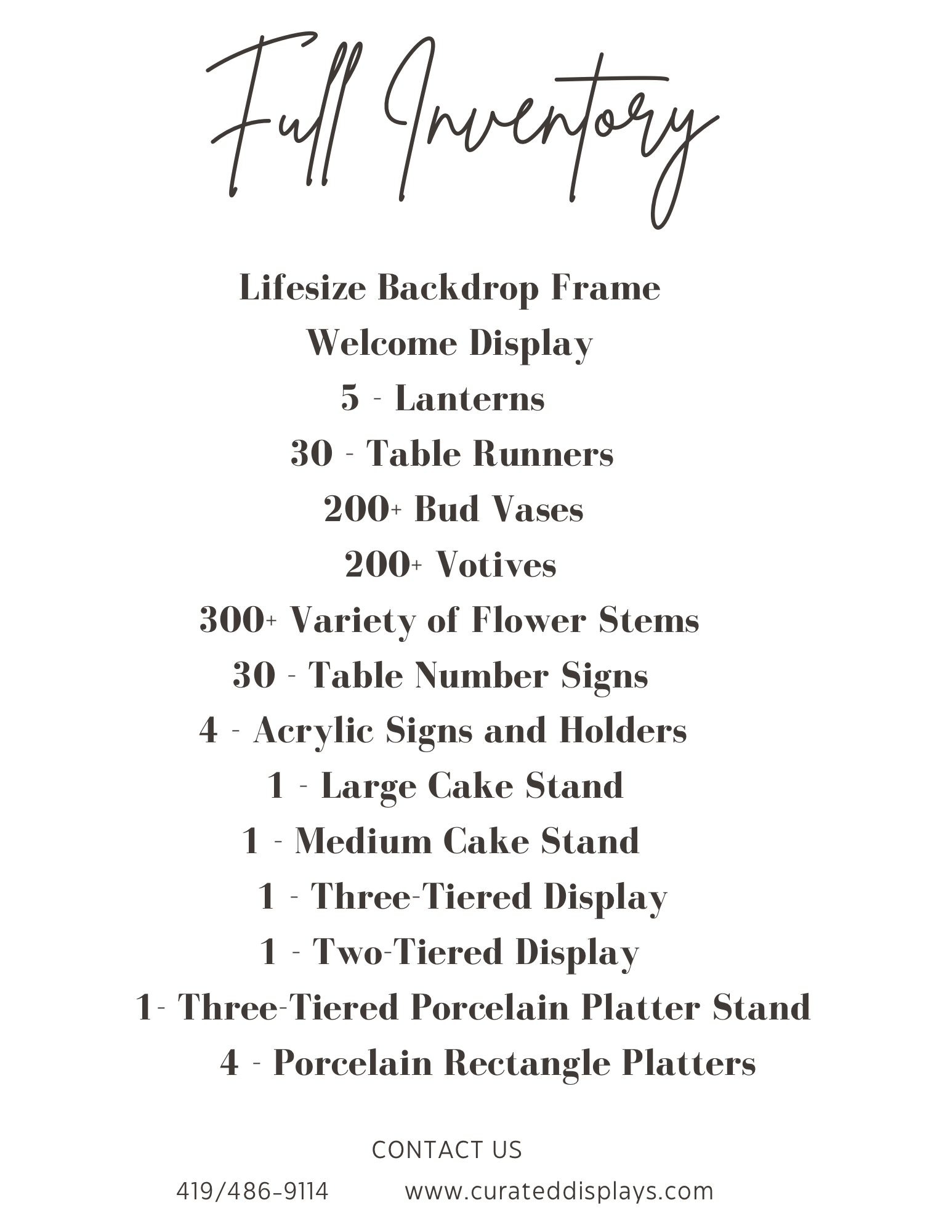 Full Inventory

Lifesize Backdrop Frame

Welcome Display

5 - Lanterns

30 - Table Runners

200+ Bud Vases

200+ Votives

300+ Variety of Flower Stems

30 - Table Number Signs

4 - Acrylic Signs and Holders

1 - Large Cake Stand

1 - Medium Cake Stand

1 - Three-Tiered Display

1 - Two-Tiered Display

1- Three-Tiered Porcelain Platter Stand

4 - Porcelain Rectangle Platters

CONTACT US

419/486-9114 www.curateddisplays.com